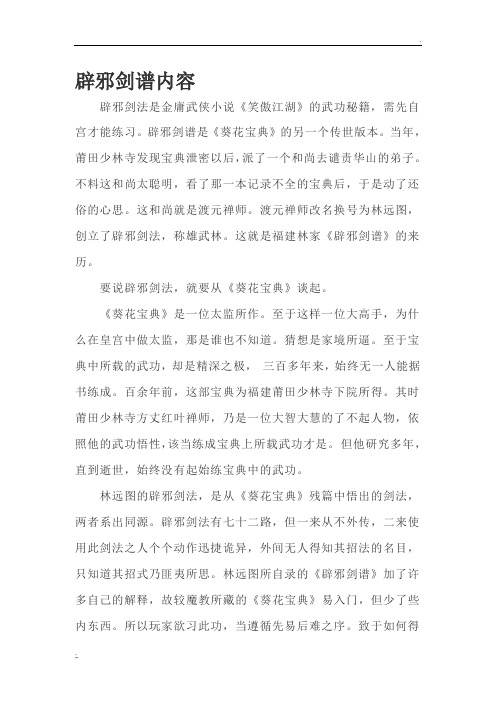 辟邪剑谱内容

辟邪剑法是金庸武侠小说《笑傲江湖》的武功秘籍，需先自宫才能练习。辟邪剑谱是《葵花宝典》的另一个传世版本。当年，莆田少林寺发现宝典泄密以后，派了一个和尚去谴责华山的弟子。不料这和尚太聪明，看了那一本记录不全的宝典后，于是动了还俗的心思。这和尚就是渡元禅师。渡元禅师改名换号为林远图，创立了辟邪剑法，称雄武林。这就是福建林家《辟邪剑谱》的来历。

要说辟邪剑法，就要从《葵花宝典》谈起。

《葵花宝典》是一位太监所作。至于这样一位大高手，为什么在皇宫中做太监，那是谁也不知道。猜想是家境所逼。至于宝典中所载的武功，却是精深之极， 三百多年来，始终无一人能据书练成。百余年前，这部宝典为福建莆田少林寺下院所得。其时莆田少林寺方丈红叶禅师，乃是一位大智大慧的了不起人物，依照他的武功悟性，该当练成宝典上所载武功才是。但他研究多年，直到逝世，始终没有起始练宝典中的武功。

林远图的辟邪剑法，是从《葵花宝典》残篇中悟出的剑法，两者系出同源。辟邪剑法有七十二路，但一来从不外传，二来使用此剑法之人个个动作迅捷诡异，外间无人得知其招法的名目，只知道其招式乃匪夷所思。林远图所自录的《辟邪剑谱》加了许多自己的解释，故较魔教所藏的《葵花宝典》易入门，但少了些内东西。所以玩家欲习此功，当遵循先易后难之序。致于如何得